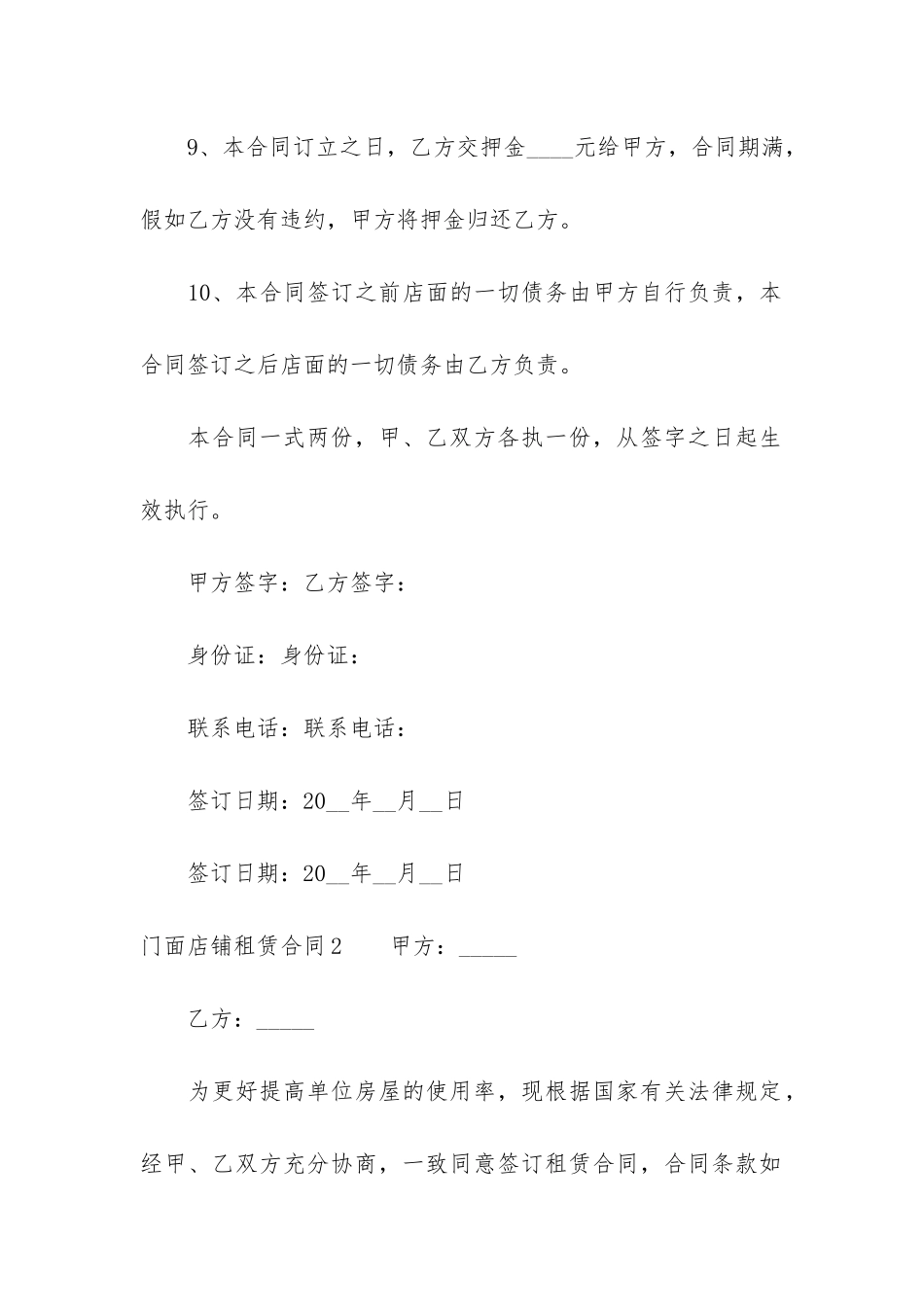 9、本合同订立之日，乙方交押金____元给甲方，合同期满，假如乙方没有违约，甲方将押金归还乙方。

10、本合同签订之前店面的一切债务由甲方自行负责，本合同签订之后店面的一切债务由乙方负责。

本合同一式两份，甲、乙双方各执一份，从签字之日起生效执行。

甲方签字：乙方签字：

身份证：身份证：

联系电话：联系电话：

签订日期：20__年__月__日

签订日期：20__年__月__日

门面店铺租赁合同2　　甲方：_____

乙方：_____

为更好提高单位房屋的使用率，现根据国家有关法律规定，经甲、乙双方充分协商，一致同意签订租赁合同，合同条款如